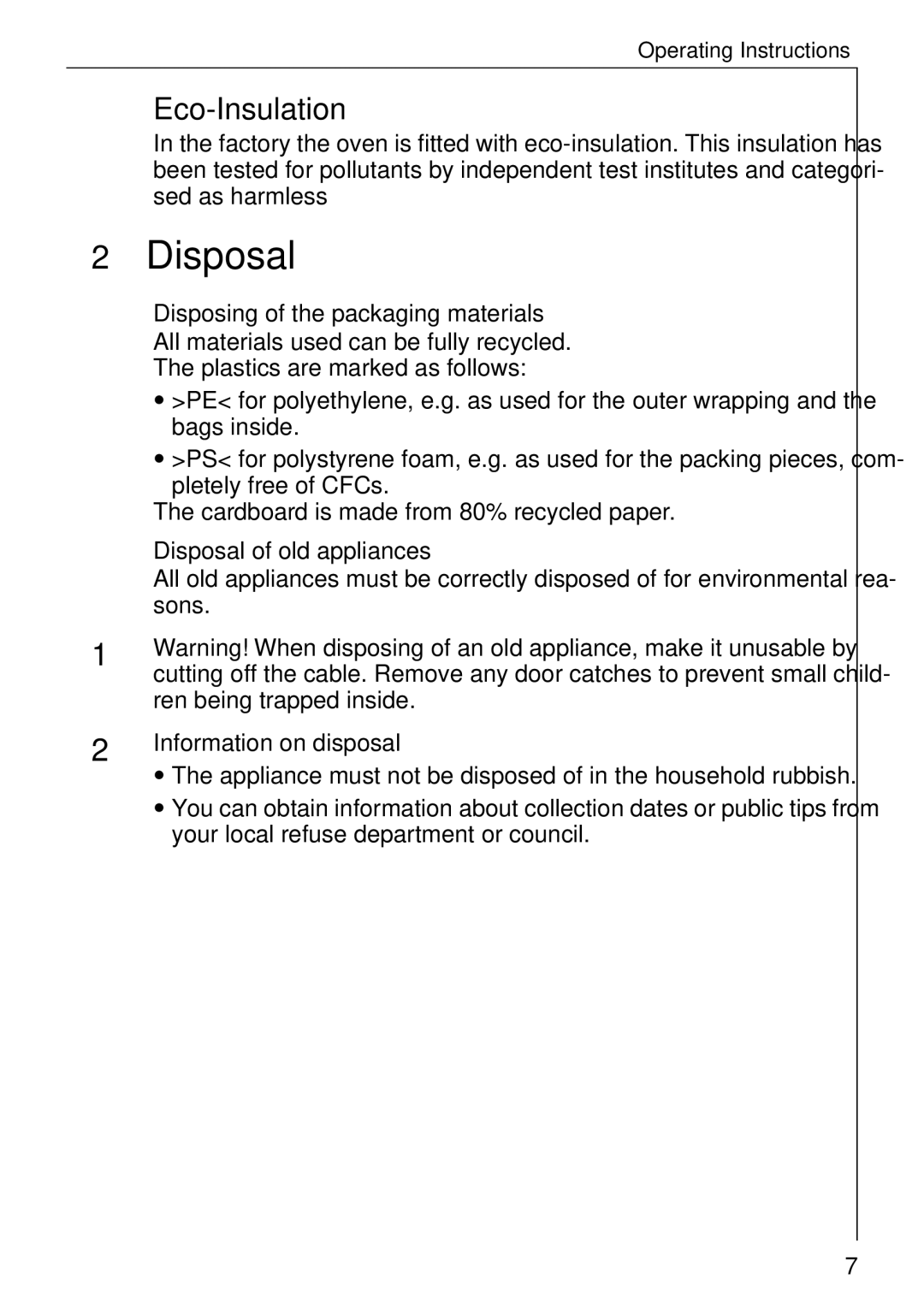 Operating Instructions

Eco-Insulation

In the factory the oven is fitted with eco-insulation. This insulation has been tested for pollutants by independent test institutes and categorised as harmless

2 Disposal

Disposing of the packaging materials
All materials used can be fully recycled.
The plastics are marked as follows:

• >PE< for polyethylene, e.g. as used for the outer wrapping and the bags inside.
• >PS< for polystyrene foam, e.g. as used for the packing pieces, completely free of CFCs.

The cardboard is made from 80% recycled paper.

Disposal of old appliances
All old appliances must be correctly disposed of for environmental reasons.

1 Warning! When disposing of an old appliance, make it unusable by cutting off the cable. Remove any door catches to prevent small children being trapped inside.

2 Information on disposal
• The appliance must not be disposed of in the household rubbish.
• You can obtain information about collection dates or public tips from your local refuse department or council.

7